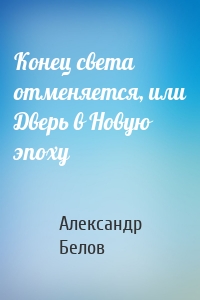 Конец света отменяется, или Дверь в Новую эпоху

Александр Белов